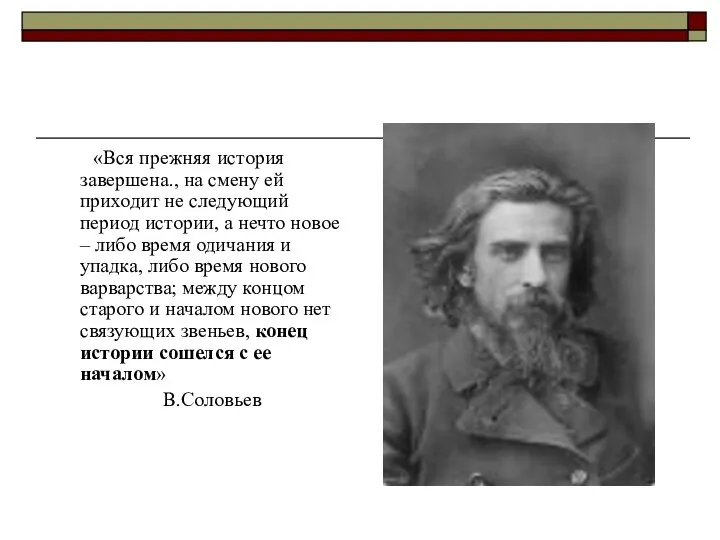 «Вся прежняя история завершена., на смену ей приходит не следующий период истории, а нечто новое – либо время одичания и упадка, либо время нового варварства; между концом старого и началом нового нет связующих звеньев, конец истории сошелся с ее началом»

В.Соловьев